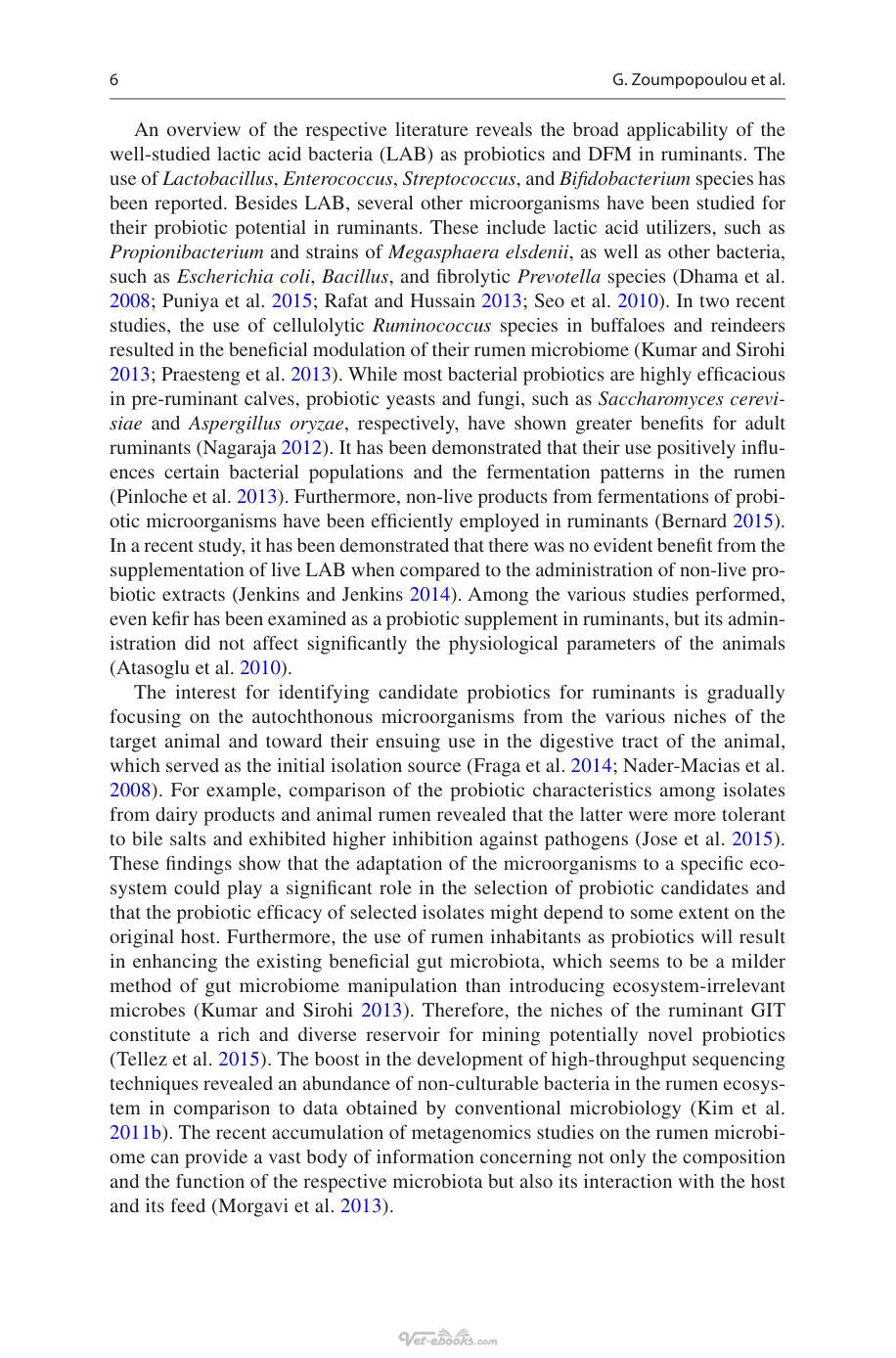 6 G. Zoumpopoulou et al.

An overview of the respective literature reveals the broad applicability of the well-studied lactic acid bacteria (LAB) as probiotics and DFM in ruminants. The use of Lactobacillus, Enterococcus, Streptococcus, and Bifidobacterium species has been reported. Besides LAB, several other microorganisms have been studied for their probiotic potential in ruminants. These include lactic acid utilizers, such as Propionibacterium and strains of Megasphaera elsdenii, as well as other bacteria, such as Escherichia coli, Bacillus, and fibrolytic Prevotella species (Dhama et al. 2008; Puniya et al. 2015; Rafat and Hussain 2013; Seo et al. 2010). In two recent studies, the use of cellulolytic Ruminococcus species in buffaloes and reindeers resulted in the beneficial modulation of their rumen microbiome (Kumar and Sirohi 2013; Praesteng et al. 2013). While most bacterial probiotics are highly efficacious in pre-ruminant calves, probiotic yeasts and fungi, such as Saccharomyces cerevisiae and Aspergillus oryzae, respectively, have shown greater benefits for adult ruminants (Nagaraja 2012). It has been demonstrated that their use positively influences certain bacterial populations and the fermentation patterns in the rumen (Pinloche et al. 2013). Furthermore, non-live products from fermentations of probiotic microorganisms have been efficiently employed in ruminants (Bernard 2015). In a recent study, it has been demonstrated that there was no evident benefit from the supplementation of live LAB when compared to the administration of non-live probiotic extracts (Jenkins and Jenkins 2014). Among the various studies performed, even kefir has been examined as a probiotic supplement in ruminants, but its administration did not affect significantly the physiological parameters of the animals (Atasoglu et al. 2010).

The interest for identifying candidate probiotics for ruminants is gradually focusing on the autochthonous microorganisms from the various niches of the target animal and toward their ensuing use in the digestive tract of the animal, which served as the initial isolation source (Fraga et al. 2014; Nader-Macias et al. 2008). For example, comparison of the probiotic characteristics among isolates from dairy products and animal rumen revealed that the latter were more tolerant to bile salts and exhibited higher inhibition against pathogens (Jose et al. 2015). These findings show that the adaptation of the microorganisms to a specific ecosystem could play a significant role in the selection of probiotic candidates and that the probiotic efficacy of selected isolates might depend to some extent on the original host. Furthermore, the use of rumen inhabitants as probiotics will result in enhancing the existing beneficial gut microbiota, which seems to be a milder method of gut microbiome manipulation than introducing ecosystem-irrelevant microbes (Kumar and Sirohi 2013). Therefore, the niches of the ruminant GIT constitute a rich and diverse reservoir for mining potentially novel probiotics (Tellez et al. 2015). The boost in the development of high-throughput sequencing techniques revealed an abundance of non-culturable bacteria in the rumen ecosystem in comparison to data obtained by conventional microbiology (Kim et al. 2011b). The recent accumulation of metagenomics studies on the rumen microbiome can provide a vast body of information concerning not only the composition and the function of the respective microbiota but also its interaction with the host and its feed (Morgavi et al. 2013).

Vet-ebooks.com